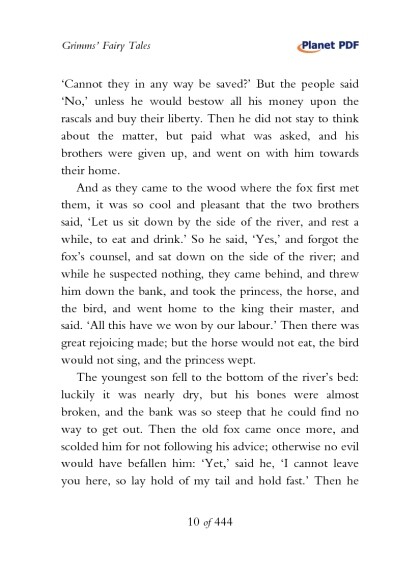 Grimms' Fairy Tales

Planet PDF

'Cannot they in any way be saved?' But the people said 'No,' unless he would bestow all his money upon the rascals and buy their liberty. Then he did not stay to think about the matter, but paid what was asked, and his brothers were given up, and went on with him towards their home.

And as they came to the wood where the fox first met them, it was so cool and pleasant that the two brothers said, 'Let us sit down by the side of the river, and rest a while, to eat and drink.' So he said, 'Yes,' and forgot the fox's counsel, and sat down on the side of the river; and while he suspected nothing, they came behind, and threw him down the bank, and took the princess, the horse, and the bird, and went home to the king their master, and said. 'All this have we won by our labour.' Then there was great rejoicing made; but the horse would not eat, the bird would not sing, and the princess wept.

The youngest son fell to the bottom of the river's bed: luckily it was nearly dry, but his bones were almost broken, and the bank was so steep that he could find no way to get out. Then the old fox came once more, and scolded him for not following his advice; otherwise no evil would have befallen him: 'Yet,' said he, 'I cannot leave you here, so lay hold of my tail and hold fast.' Then he

10 of 444